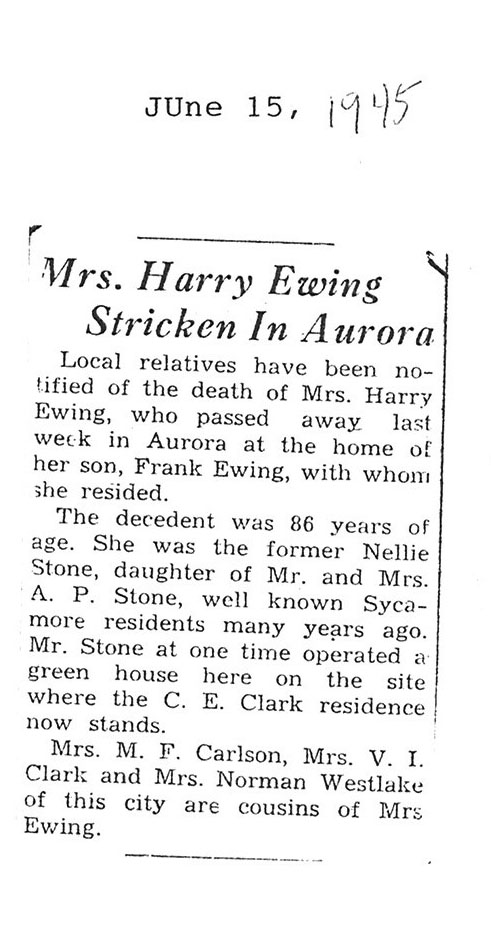 JUne 15, 1945

Mrs. Harry Ewing Stricken In Aurora

Local relatives have been notified of the death of Mrs. Harry Ewing, who passed away last week in Aurora at the home of her son, Frank Ewing, with whom she resided.

The decedent was 86 years of age. She was the former Nellie Stone, daughter of Mr. and Mrs. A. P. Stone, well known Sycamore residents many years ago. Mr. Stone at one time operated a green house here on the site where the C. E. Clark residence now stands.

Mrs. M. F. Carlson, Mrs. V. I. Clark and Mrs. Norman Westlake of this city are cousins of Mrs Ewing.